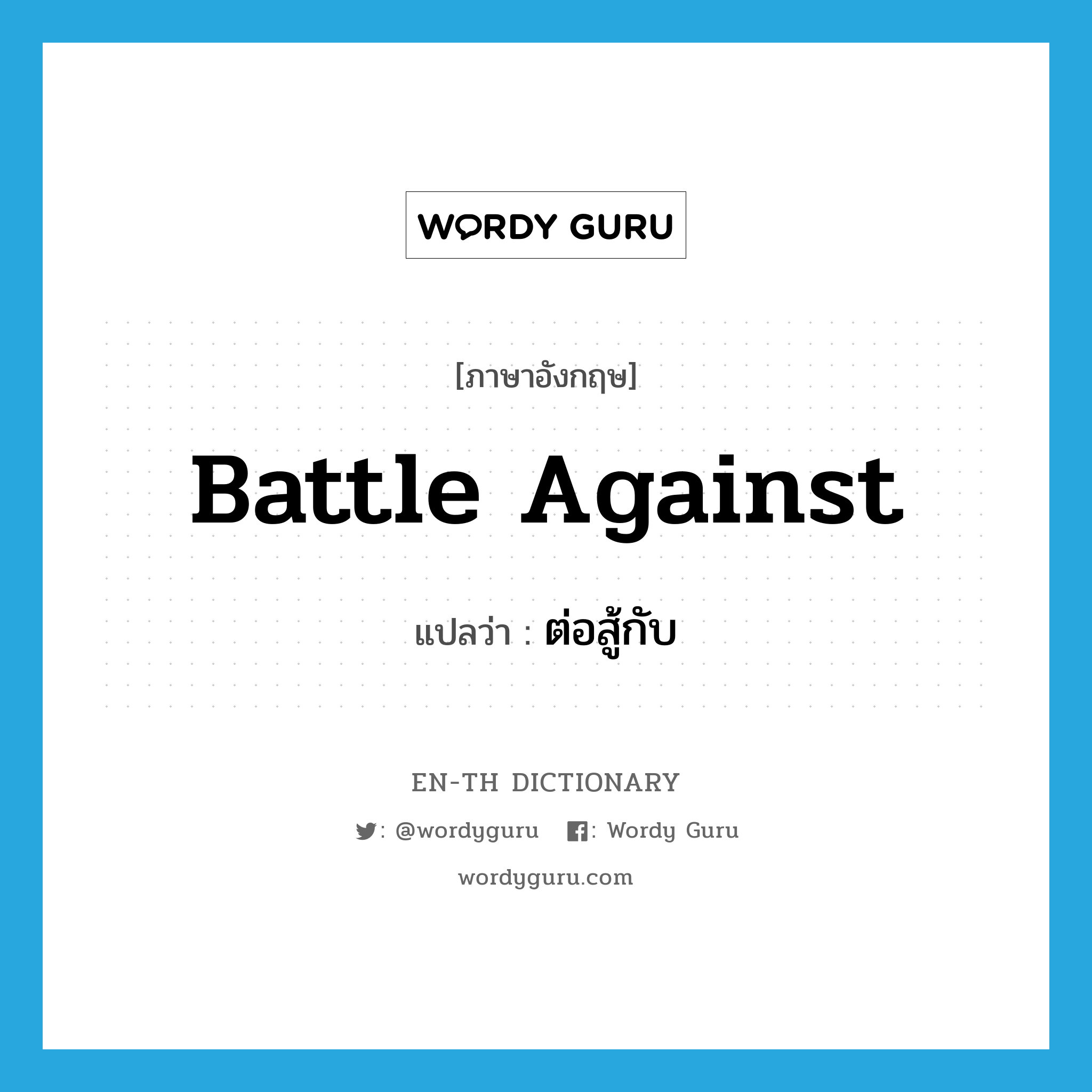 WORDY GURU

[ภาษาอังกฤษ]

Battle Against

แปลว่า : ต่อสู้กับ

EN-TH DICTIONARY

: @wordyguru : Wordy Guru

wordyguru.com